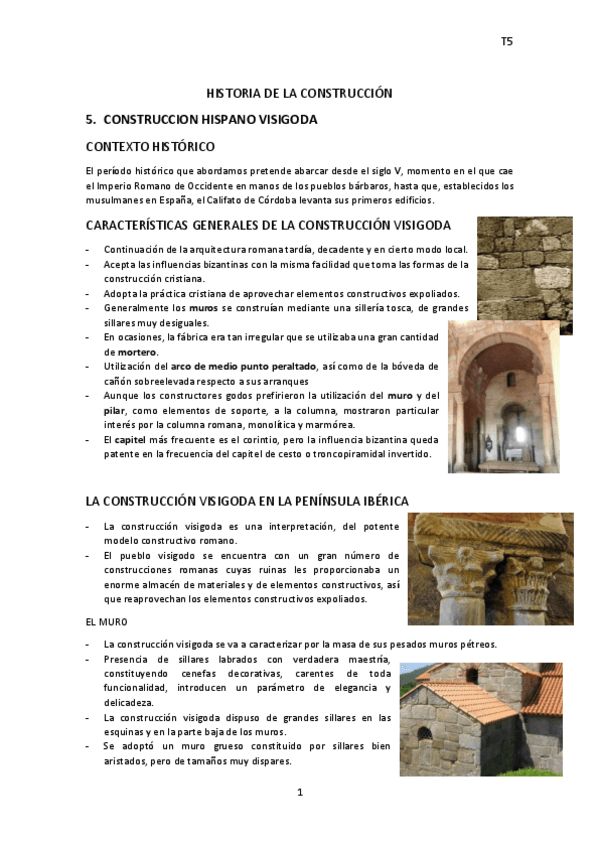 T5

HISTORIA DE LA CONSTRUCCIÓN

5. CONSTRUCCION HISPANO VISIGODA

CONTEXTO HISTÓRICO

El período histórico que abordamos pretende abarcar desde el siglo V, momento en el que cae el Imperio Romano de Occidente en manos de los pueblos bárbaros, hasta que, establecidos los musulmanes en España, el Califato de Córdoba levanta sus primeros edificios.

CARACTERÍSTICAS GENERALES DE LA CONSTRUCCIÓN VISIGODA

- Continuación de la arquitectura romana tardía, decadente y en cierto modo local.
- Acepta las influencias bizantinas con la misma facilidad que toma las formas de la construcción cristiana.
- Adopta la práctica cristiana de aprovechar elementos constructivos expoliados.
- Generalmente los muros se construían mediante una sillería tosca, de grandes sillares muy desiguales.
- En ocasiones, la fábrica era tan irregular que se utilizaba una gran cantidad de mortero.
- Utilización del arco de medio punto peraltado, así como de la bóveda de cañón sobreelevada respecto a sus arranques
- Aunque los constructores godos prefirieron la utilización del muro y del pilar, como elementos de soporte, a la columna, mostraron particular interés por la columna romana, monolítica y marmórea.
- El capitel más frecuente es el corintio, pero la influencia bizantina queda patente en la frecuencia del capitel de cesto o troncopiramidal invertido.

LA CONSTRUCCIÓN VISIGODA EN LA PENÍNSULA IBÉRICA

- La construcción visigoda es una interpretación, del potente modelo constructivo romano.
- El pueblo visigodo se encuentra con un gran número de construcciones romanas cuyas ruinas les proporcionaba un enorme almacén de materiales y de elementos constructivos, así que reaprovechan los elementos constructivos expoliados.

EL MURO

- La construcción visigoda se va a caracterizar por la masa de sus pesados muros pétreos.
- Presencia de sillares labrados con verdadera maestría, constituyendo cenefas decorativas, carentes de toda funcionalidad, introducen un parámetro de elegancia y delicadeza.
- La construcción visigoda dispuso de grandes sillares en las esquinas y en la parte baja de los muros.
- Se adoptó un muro grueso constituido por sillares bien aristados, pero de tamaños muy dispares.

1